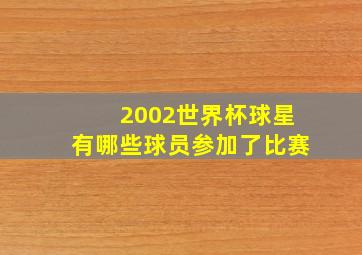 2002世界杯球星
有哪些球员参加了比赛